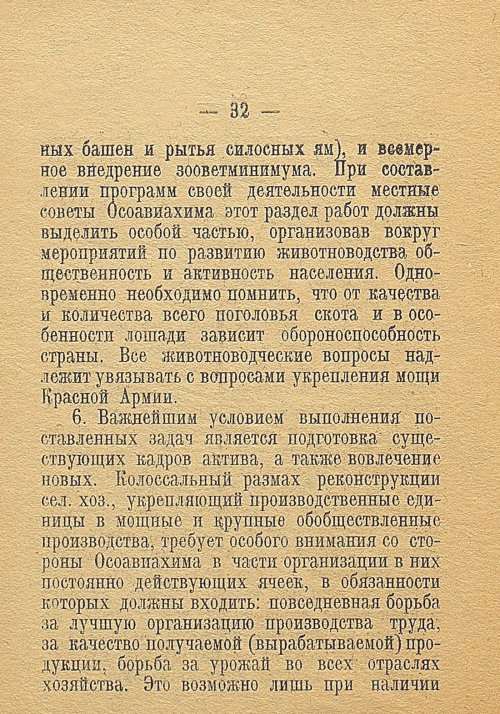 — 32 —

ных башен и рытья силосных ям), и всемерное внедрение зооветминимума. При составлении программ своей деятельности местные советы Осоавиахима этот раздел работ должны выделить особой частью, организовав вокруг мероприятий по развитию животноводства общественность и активность населения. Одновременно необходимо помнить, что от качества и количества всего поголовья скота и в особенности лошади зависит обороноспособность страны. Все животноводческие вопросы надлежит увязывать с вопросами укрепления мощи Красной Армии.

6. Важнейшим условием выполнения поставленных задач является подготовка существующих кадров актива, а также вовлечение новых. Колоссальный размах реконструкции сел. хоз., укрепляющий производственные единицы в мощные и крупные обобществленные производства, требует особого внимания со стороны Осоавиахима в части организации в них постоянно действующих ячеек, в обязанности которых должны входить: повседневная борьба за лучшую организацию производства труда, за качество получаемой (вырабатываемой) продукции, борьба за урожай во всех отраслях хозяйства. Это возможно лишь при наличии